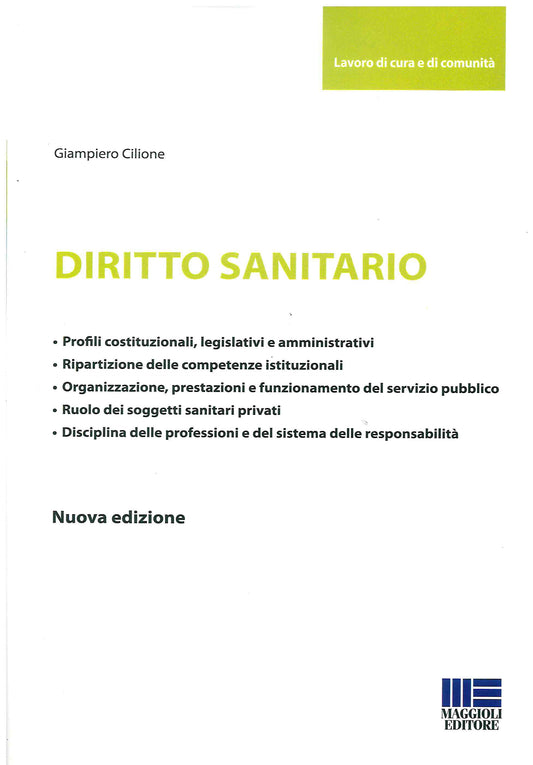 Lavoro di cura e di comunità

Giampiero Cilione

DIRITTO SANITARIO

• Profili costituzionali, legislativi e amministrativi
• Ripartizione delle competenze istituzionali
• Organizzazione, prestazioni e funzionamento del servizio pubblico
• Ruolo dei soggetti sanitari privati
• Disciplina delle professioni e del sistema delle responsabilità

Nuova edizione

MAGGIOLI EDITORE